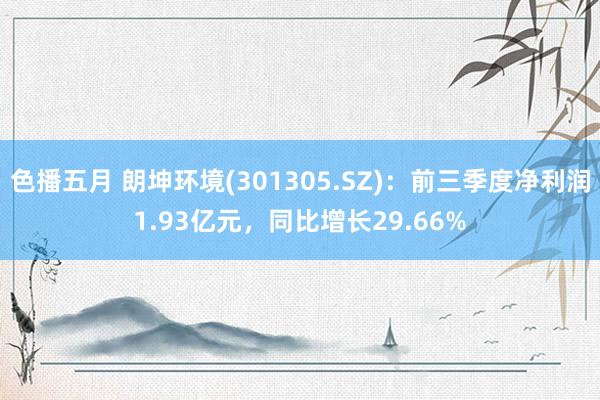 色播五月 朗坤环境(301305.SZ)：前三季度净利润1.93亿元，同比增长29.66%